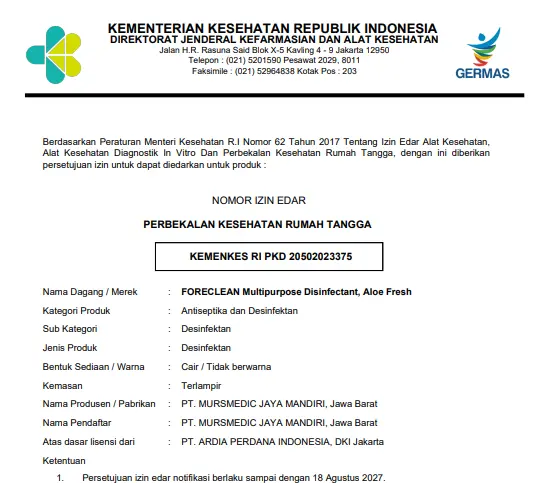 KEMENTERIAN KESEHATAN REPUBLIK INDONESIA
DIREKTORAT JENDERAL KEFARMASIAN DAN ALAT KESEHATAN
Jalan H.R. Rasuna Said Blok X-5 Kavling 4 - 9 Jakarta 12950
Telepon : (021) 5201590 Pesawat 2029, 8011
Faksimile : (021) 52964838 Kotak Pos : 203

GERMAS

Berdasarkan Peraturan Menteri Kesehatan R.I Nomor 62 Tahun 2017 Tentang Izin Edar Alat Kesehatan, Alat Kesehatan Diagnostik In Vitro Dan Perbekalan Kesehatan Rumah Tangga, dengan ini diberikan persetujuan izin untuk dapat diedarkan untuk produk :

NOMOR IZIN EDAR

PERBEKALAN KESEHATAN RUMAH TANGGA

KEMENKES RI PKD 20502023375

Nama Dagang / Merek : FORECLEAN Multipurpose Disinfectant, Aloe Fresh
Kategori Produk : Antiseptika dan Desinfektan
Sub Kategori : Desinfektan
Jenis Produk : Desinfektan
Bentuk Sediaan / Warna : Cair / Tidak berwarna
Kemasan : Terlampir
Nama Produsen / Pabrikan : PT. MURSMEDIC JAYA MANDIRI, Jawa Barat
Nama Pendaftar : PT. MURSMEDIC JAYA MANDIRI, Jawa Barat
Atas dasar lisensi dari : PT. ARDIA PERDANA INDONESIA, DKI Jakarta
Ketentuan
1. Persetujuan izin edar notifikasi berlaku sampai dengan 18 Agustus 2027.